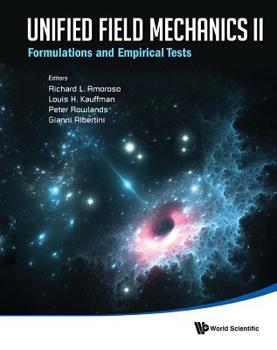 UNIFIED FIELD MECHANICS II
Formulations and Empirical Tests

Editors
Richard L. Amoroso
Louis H. Kauffman
Peter Rowlands
Gianni Albertini

World Scientific